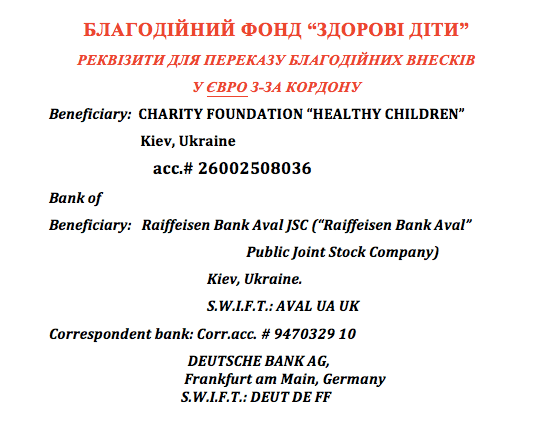 БЛАГОДІЙНИЙ ФОНД “ЗДОРОВІ ДІТИ”

РЕКВІЗИТИ ДЛЯ ПЕРЕКАЗУ БЛАГОДІЙНИХ ВНЕСКІВ

У ЄВРО З-ЗА КОРДОНУ

Beneficiary: CHARITY FOUNDATION “HEALTHY CHILDREN”

Kiev, Ukraine

acc.# 26002508036

Bank of

Beneficiary: Raiffeisen Bank Aval JSC (“Raiffeisen Bank Aval” Public Joint Stock Company)

Kiev, Ukraine.

S.W.I.F.T.: AVAL UA UK

Correspondent bank: Corr.acc. # 9470329 10

DEUTSCHE BANK AG,
Frankfurt am Main, Germany
S.W.I.F.T.: DEUT DE FF